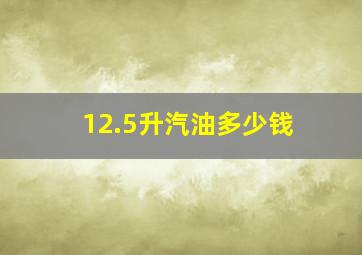 12.5升汽油多少钱